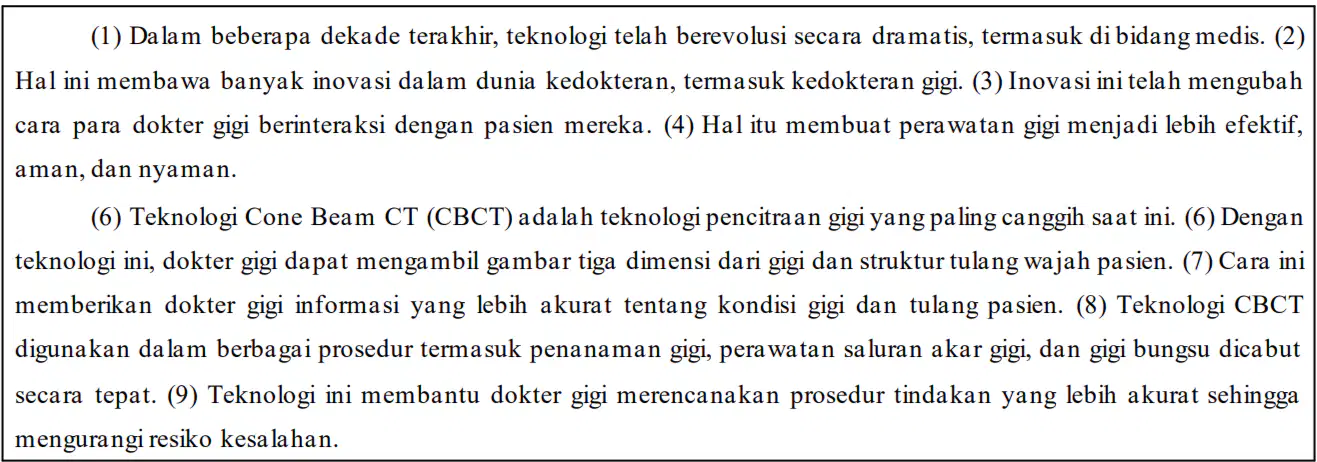 (1) Dalam beberapa dekade terakhir, teknologi telah berevolusi secara dramatis, termasuk di bidang medis. (2) Hal ini membawa banyak inovasi dalam dunia kedokteran, termasuk kedokteran gigi. (3) Inovasi ini telah mengubah cara para dokter gigi berinteraksi dengan pasien mereka. (4) Hal itu membuat perawatan gigi menjadi lebih efektif, aman, dan nyaman.

(6) Teknologi Cone Beam CT (CBCT) adalah teknologi pencitraan gigi yang paling canggih saat ini. (6) Dengan teknologi ini, dokter gigi dapat mengambil gambar tiga dimensi dari gigi dan struktur tulang wajah pasien. (7) Cara ini memberikan dokter gigi informasi yang lebih akurat tentang kondisi gigi dan tulang pasien. (8) Teknologi CBCT digunakan dalam berbagai prosedur termasuk penanaman gigi, perawatan saluran akar gigi, dan gigi bungsu dicabut secara tepat. (9) Teknologi ini membantu dokter gigi merencanakan prosedur tindakan yang lebih akurat sehingga mengurangi resiko kesalahan.